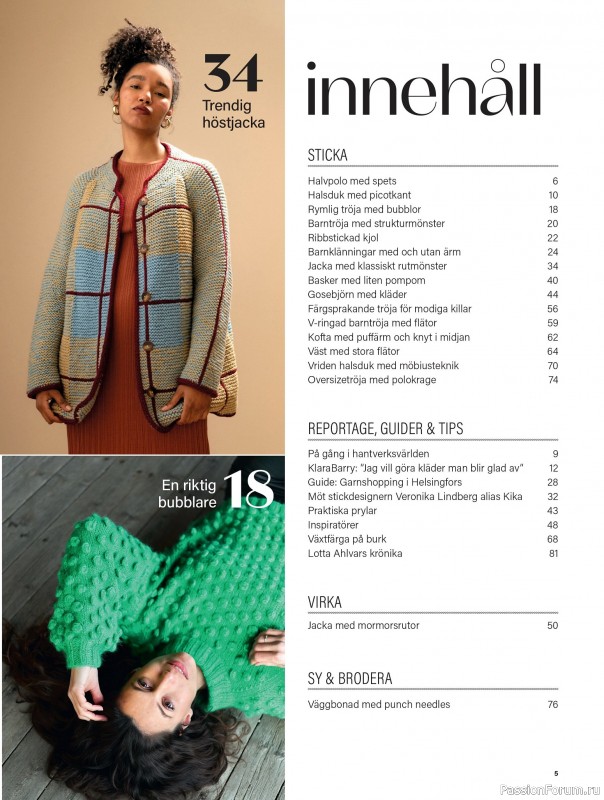 34
Trendig höstjacka

En riktig bubblare 18

innehåll

STICKA

| | |
|---|---|
| Halvpolo med spets | 6 |
| Halsduk med picotkant | 10 |
| Rymlig tröja med bubblor | 18 |
| Barntröja med strukturmönster | 20 |
| Ribbstickad kjol | 22 |
| Barnklänningar med och utan ärm | 24 |
| Jacka med klassiskt rutmönster | 34 |
| Basker med liten pompom | 40 |
| Gosebjörn med kläder | 44 |
| Färgsprakande tröja för modiga killar | 56 |
| V-ringad barntröja med flätor | 59 |
| Kofta med puffärm och knyt i midjan | 62 |
| Väst med stora flätor | 64 |
| Vriden halsduk med möbiusteknik | 70 |
| Oversizetröja med polokrage | 74 |

REPORTAGE, GUIDER & TIPS

| | |
|---|---|
| På gång i hantverksvärlden | 9 |
| KlaraBarry: "Jag vill göra kläder man blir glad av" | 12 |
| Guide: Garnshopping i Helsingfors | 28 |
| Möt stickdesignern Veronika Lindberg alias Kika | 32 |
| Praktiska prylar | 43 |
| Inspiratörer | 48 |
| Växtfärga på burk | 68 |
| Lotta Ahlvars krönika | 81 |

VIRKA

| | |
|---|---|
| Jacka med mormorsrutor | 50 |

SY & BRODERA

| | |
|---|---|
| Väggbonad med punch needles | 76 |

5

PassionForum.ru